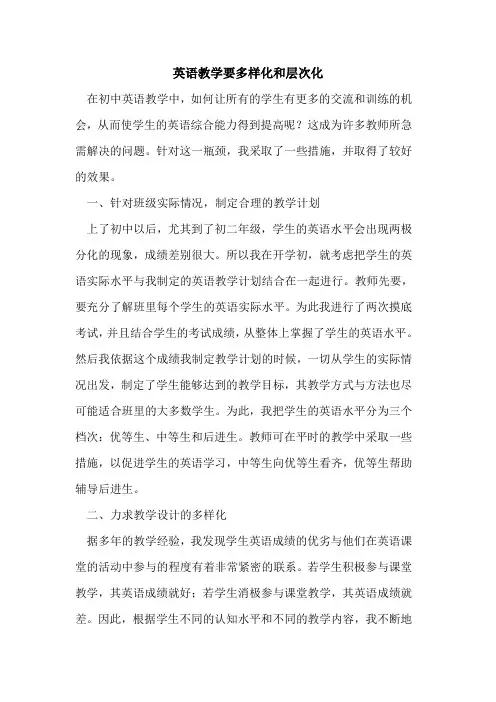 英语教学要多样化和层次化

在初中英语教学中，如何让所有的学生有更多的交流和训练的机会，从而使学生的英语综合能力得到提高呢？这成为许多教师所急需解决的问题。针对这一瓶颈，我采取了一些措施，并取得了较好的效果。

一、针对班级实际情况，制定合理的教学计划

上了初中以后，尤其到了初二年级，学生的英语水平会出现两极分化的现象，成绩差别很大。所以我在开学初，就考虑把学生的英语实际水平与我制定的英语教学计划结合在一起进行。教师先要，要充分了解班里每个学生的英语实际水平。为此我进行了两次摸底考试，并且结合学生的考试成绩，从整体上掌握了学生的英语水平。然后我依据这个成绩我制定教学计划的时候，一切从学生的实际情况出发，制定了学生能够达到的教学目标，其教学方式与方法也尽可能适合班里的大多数学生。为此，我把学生的英语水平分为三个档次：优等生、中等生和后进生。教师可在平时的教学中采取一些措施，以促进学生的英语学习，中等生向优等生看齐，优等生帮助辅导后进生。

二、力求教学设计的多样化

据多年的教学经验，我发现学生英语成绩的优劣与他们在英语课堂的活动中参与的程度有着非常紧密的联系。若学生积极参与课堂教学，其英语成绩就好；若学生消极参与课堂教学，其英语成绩就差。因此，根据学生不同的认知水平和不同的教学内容，我不断地